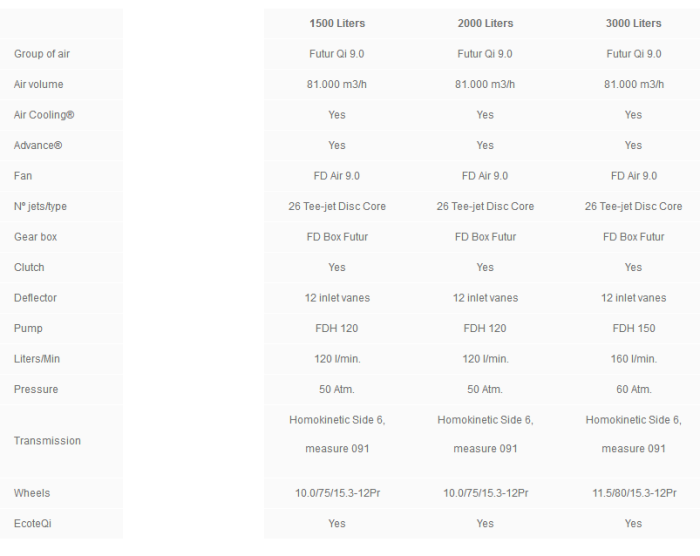 |  | 1500 Liters | 2000 Liters | 3000 Liters |
|---|---|---|---|
| Group of air | Futur Qi 9.0 | Futur Qi 9.0 | Futur Qi 9.0 |
| Air volume | 81.000 m3/h | 81.000 m3/h | 81.000 m3/h |
| Air Cooling® | Yes | Yes | Yes |
| Advance® | Yes | Yes | Yes |
| Fan | FD Air 9.0 | FD Air 9.0 | FD Air 9.0 |
| Nº jets/type | 26 Tee-jet Disc Core | 26 Tee-jet Disc Core | 26 Tee-jet Disc Core |
| Gear box | FD Box Futur | FD Box Futur | FD Box Futur |
| Clutch | Yes | Yes | Yes |
| Deflector | 12 inlet vanes | 12 inlet vanes | 12 inlet vanes |
| Pump | FDH 120 | FDH 120 | FDH 150 |
| Liters/Min | 120 l/min. | 120 l/min. | 160 l/min. |
| Pressure | 50 Atm. | 50 Atm. | 60 Atm. |
| Transmission | Homokinetic Side 6, measure 091 | Homokinetic Side 6, measure 091 | Homokinetic Side 6, measure 091 |
| Wheels | 10.0/75/15.3-12Pr | 10.0/75/15.3-12Pr | 11.5/80/15.3-12Pr |
| EcoteQi | Yes | Yes | Yes |